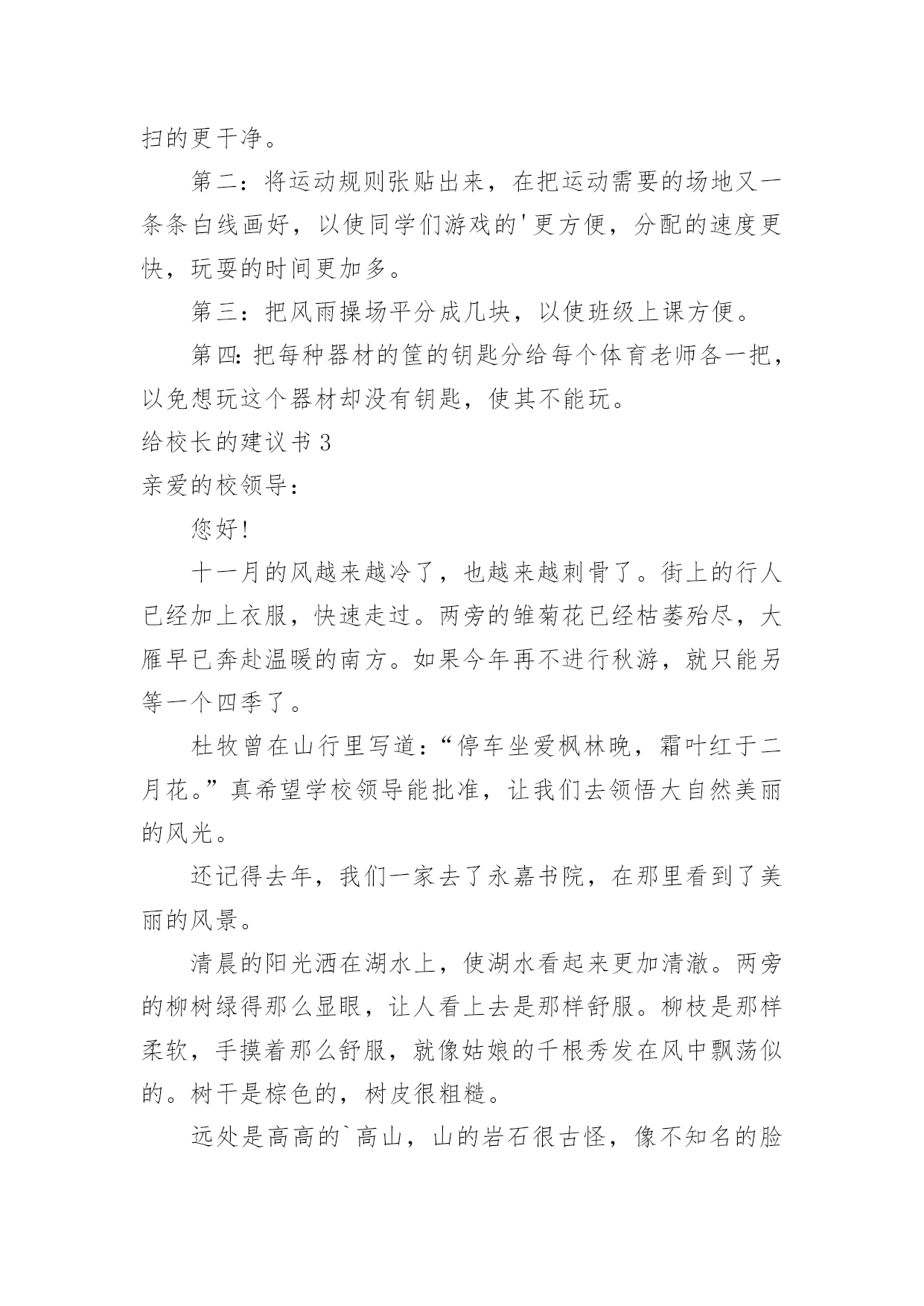 扫的更干净。

第二：将运动规则张贴出来，在把运动需要的场地又一条条白线画好，以使同学们游戏的'更方便，分配的速度更快，玩耍的时间更加多。

第三：把风雨操场平分成几块，以使班级上课方便。

第四：把每种器材的筐的钥匙分给每个体育老师各一把，以免想玩这个器材却没有钥匙，使其不能玩。

给校长的建议书 3

亲爱的校领导：

您好!

十一月的风越来越冷了，也越来越刺骨了。街上的行人已经加上衣服，快速走过。两旁的雏菊花已经枯萎殆尽，大雁早已奔赴温暖的南方。如果今年再不进行秋游，就只能另等一个四季了。

杜牧曾在山行里写道：“停车坐爱枫林晚，霜叶红于二月花。”真希望学校领导能批准，让我们去领悟大自然美丽的风光。

还记得去年，我们一家去了永嘉书院，在那里看到了美丽的风景。

清晨的阳光洒在湖水上，使湖水看起来更加清澈。两旁的柳树绿得那么显眼，让人看上去是那样舒服。柳枝是那样柔软，手摸着那么舒服，就像姑娘的千根秀发在风中飘荡似的。树干是棕色的，树皮很粗糙。

远处是高高的`高山，山的岩石很古怪，像不知名的脸